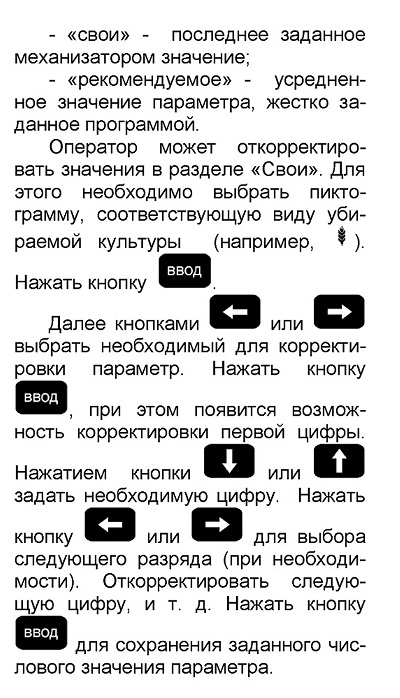 - «свои» - последнее заданное механизатором значение;

- «рекомендуемое» - усредненное значение параметра, жестко заданное программой.

Оператор может откорректировать значения в разделе «Свои». Для этого необходимо выбрать пиктограмму, соответствующую виду убираемой культуры (например, ). Нажать кнопку ВВОД.

Далее кнопками ← или → выбрать необходимый для корректировки параметр. Нажать кнопку ВВОД, при этом появится возможность корректировки первой цифры. Нажатием кнопки ↓ или ↑ задать необходимую цифру. Нажать кнопку ← или → для выбора следующего разряда (при необходимости). Откорректировать следующую цифру, и т. д. Нажать кнопку ВВОД для сохранения заданного числового значения параметра.